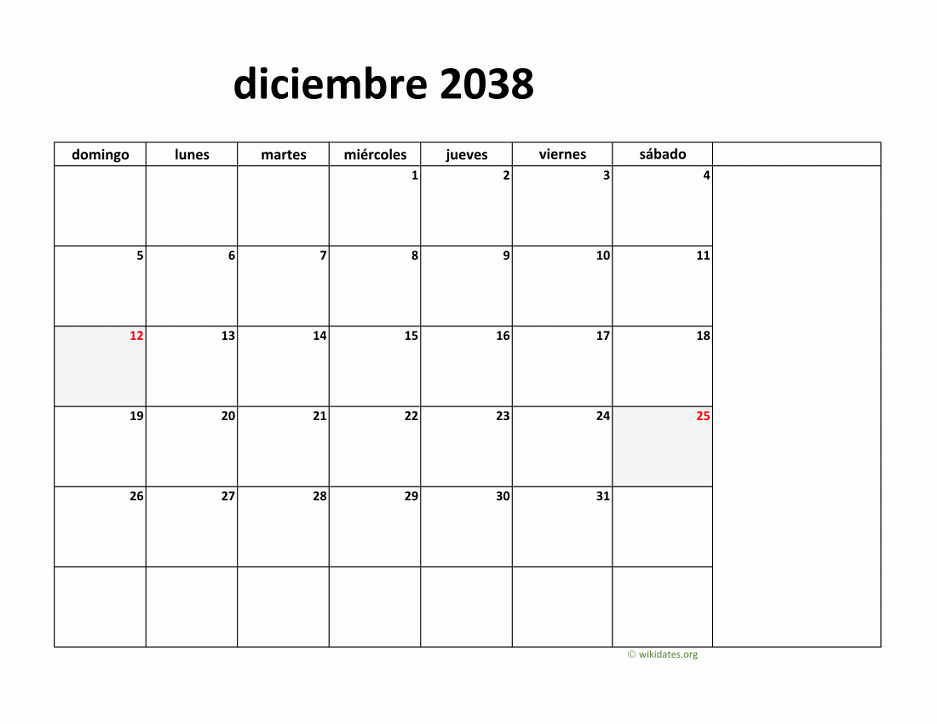 diciembre 2038

| domingo | lunes | martes | miércoles | jueves | viernes | sábado | |
|---|---|---|---|---|---|---|---|
| | | | 1 | 2 | 3 | 4 | |
| 5 | 6 | 7 | 8 | 9 | 10 | 11 | |
| 12 | 13 | 14 | 15 | 16 | 17 | 18 | |
| 19 | 20 | 21 | 22 | 23 | 24 | 25 | |
| 26 | 27 | 28 | 29 | 30 | 31 | | |
| | | | | | | | |

© wikidates.org